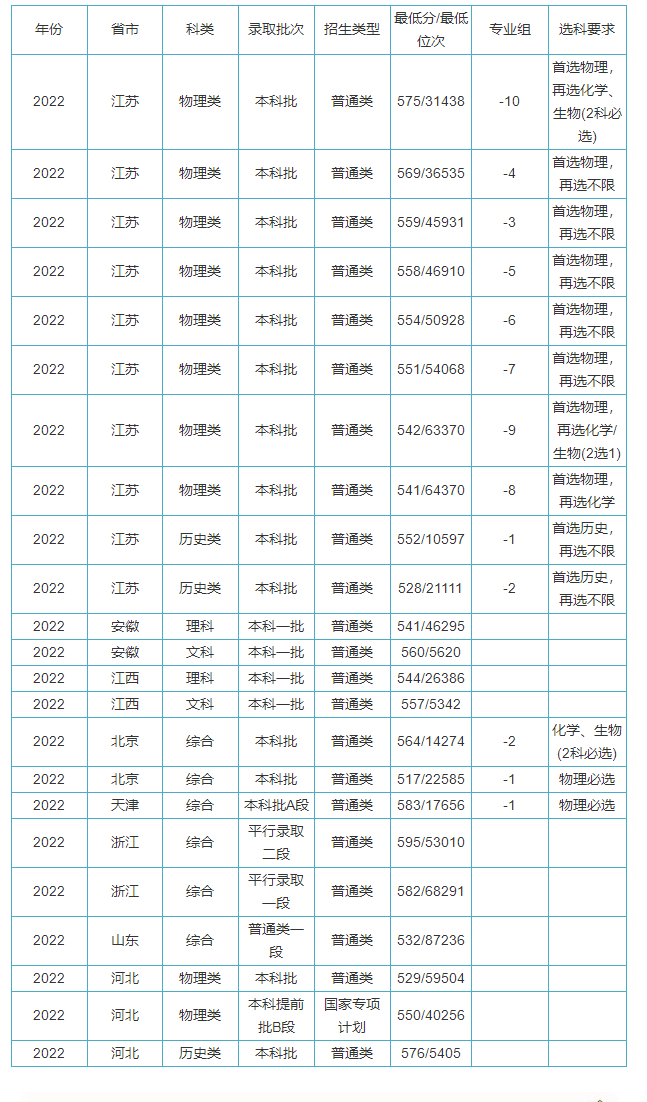 | 年份 | 省市 | 科类 | 录取批次 | 招生类型 | 最低分/最低位次 | 专业组 | 选科要求 |
|---|---|---|---|---|---|---|---|
| 2022 | 江苏 | 物理类 | 本科批 | 普通类 | 575/31438 | -10 | 首选物理，再选化学、生物(2科必选) |
| 2022 | 江苏 | 物理类 | 本科批 | 普通类 | 569/36535 | -4 | 首选物理，再选不限 |
| 2022 | 江苏 | 物理类 | 本科批 | 普通类 | 559/45931 | -3 | 首选物理，再选不限 |
| 2022 | 江苏 | 物理类 | 本科批 | 普通类 | 558/46910 | -5 | 首选物理，再选不限 |
| 2022 | 江苏 | 物理类 | 本科批 | 普通类 | 554/50928 | -6 | 首选物理，再选不限 |
| 2022 | 江苏 | 物理类 | 本科批 | 普通类 | 551/54068 | -7 | 首选物理，再选不限 |
| 2022 | 江苏 | 物理类 | 本科批 | 普通类 | 542/63370 | -9 | 首选物理，再选化学/生物(2选1) |
| 2022 | 江苏 | 物理类 | 本科批 | 普通类 | 541/64370 | -8 | 首选物理，再选化学 |
| 2022 | 江苏 | 历史类 | 本科批 | 普通类 | 552/10597 | -1 | 首选历史，再选不限 |
| 2022 | 江苏 | 历史类 | 本科批 | 普通类 | 528/21111 | -2 | 首选历史，再选不限 |
| 2022 | 安徽 | 理科 | 本科一批 | 普通类 | 541/46295 | | |
| 2022 | 安徽 | 文科 | 本科一批 | 普通类 | 560/5620 | | |
| 2022 | 江西 | 理科 | 本科一批 | 普通类 | 544/26386 | | |
| 2022 | 江西 | 文科 | 本科一批 | 普通类 | 557/5342 | | |
| 2022 | 北京 | 综合 | 本科批 | 普通类 | 564/14274 | -2 | 化学、生物(2科必选) |
| 2022 | 北京 | 综合 | 本科批 | 普通类 | 517/22585 | -1 | 物理必选 |
| 2022 | 天津 | 综合 | 本科批A段 | 普通类 | 583/17656 | -1 | 物理必选 |
| 2022 | 浙江 | 综合 | 平行录取二段 | 普通类 | 595/53010 | | |
| 2022 | 浙江 | 综合 | 平行录取一段 | 普通类 | 582/68291 | | |
| 2022 | 山东 | 综合 | 普通类一段 | 普通类 | 532/87236 | | |
| 2022 | 河北 | 物理类 | 本科批 | 普通类 | 529/59504 | | |
| 2022 | 河北 | 物理类 | 本科提前批B段 | 国家专项计划 | 550/40256 | | |
| 2022 | 河北 | 历史类 | 本科批 | 普通类 | 576/5405 | | |